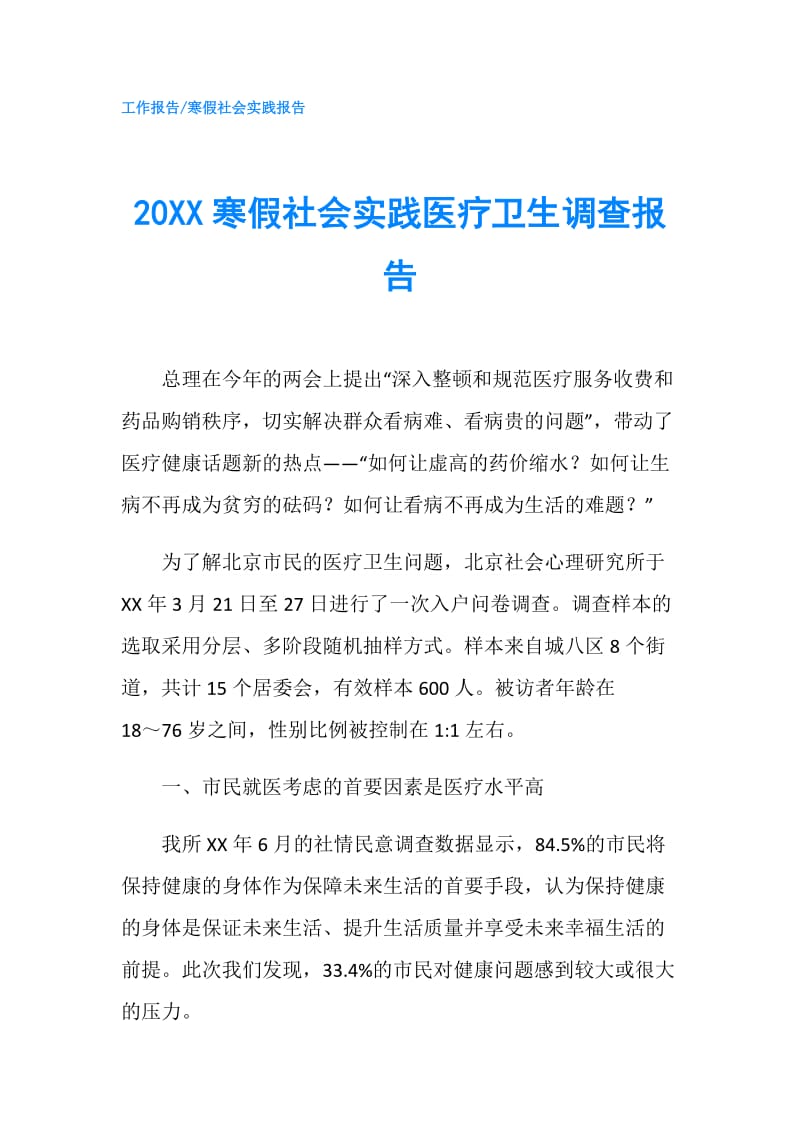 工作报告/寒假社会实践报告

20XX寒假社会实践医疗卫生调查报告

总理在今年的两会上提出“深入整顿和规范医疗服务收费和药品购销秩序，切实解决群众看病难、看病贵的问题”，带动了医疗健康话题新的热点——“如何让虚高的药价缩水？如何让生病不再成为贫穷的砝码？如何让看病不再成为生活的难题？”

为了解北京市民的医疗卫生问题，北京社会心理研究所于XX年3月21日至27日进行了一次入户问卷调查。调查样本的选取采用分层、多阶段随机抽样方式。样本来自城八区8个街道，共计15个居委会，有效样本600人。被访者年龄在18～76岁之间，性别比例被控制在1:1左右。

一、市民就医考虑的首要因素是医疗水平高

我所XX年6月的社情民意调查数据显示，84.5%的市民将保持健康的身体作为保障未来生活的首要手段，认为保持健康的身体是保证未来生活、提升生活质量并享受未来幸福生活的前提。此次我们发现，33.4%的市民对健康问题感到较大或很大的压力。